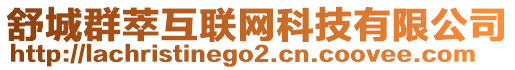 舒城群萃互联网科技有限公司
http://lachristinego2.cn.coovee.com